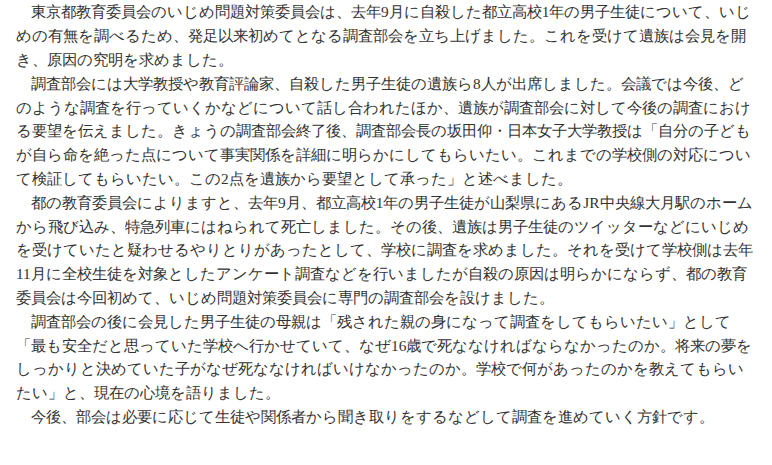 東京都教育委員会のいじめ問題対策委員会は、去年9月に自殺した都立高校1年の男子生徒について、いじめの有無を調べるため、発足以来初めてとなる調査部会を立ち上げました。これを受けて遺族は会見を開き、原因の究明を求めました。

調査部会には大学教授や教育評論家、自殺した男子生徒の遺族ら8人が出席しました。会議では今後、どのような調査を行っていくかなどについて話し合われたほか、遺族が調査部会に対して今後の調査における要望を伝えました。きょうの調査部会終了後、調査部会長の坂田仰・日本女子大学教授は「自分の子どもが自ら命を絶った点について事実関係を詳細に明らかにしてもらいたい。これまでの学校側の対応について検証してもらいたい。この2点を遺族から要望として承った」と述べました。

都の教育委員会によりますと、去年9月、都立高校1年の男子生徒が山梨県にあるJR中央線大月駅のホームから飛び込み、特急列車にはねられて死亡しました。その後、遺族は男子生徒のツイッターなどにいじめを受けていたと疑わせるやりとりがあったとして、学校に調査を求めました。それを受けて学校側は去年11月に全校生徒を対象としたアンケート調査などを行いましたが自殺の原因は明らかにならず、都の教育委員会は今回初めて、いじめ問題対策委員会に専門の調査部会を設けました。

調査部会の後に会見した男子生徒の母親は「残された親の身になって調査をしてもらいたい」として「最も安全だと思っていた学校へ行かせていて、なぜ16歳で死ななければならなかったのか。将来の夢をしっかりと決めていた子がなぜ死ななければいけなかったのか。学校で何があったのかを教えてもらいたい」と、現在の心境を語りました。

今後、部会は必要に応じて生徒や関係者から聞き取りをするなどして調査を進めていく方針です。